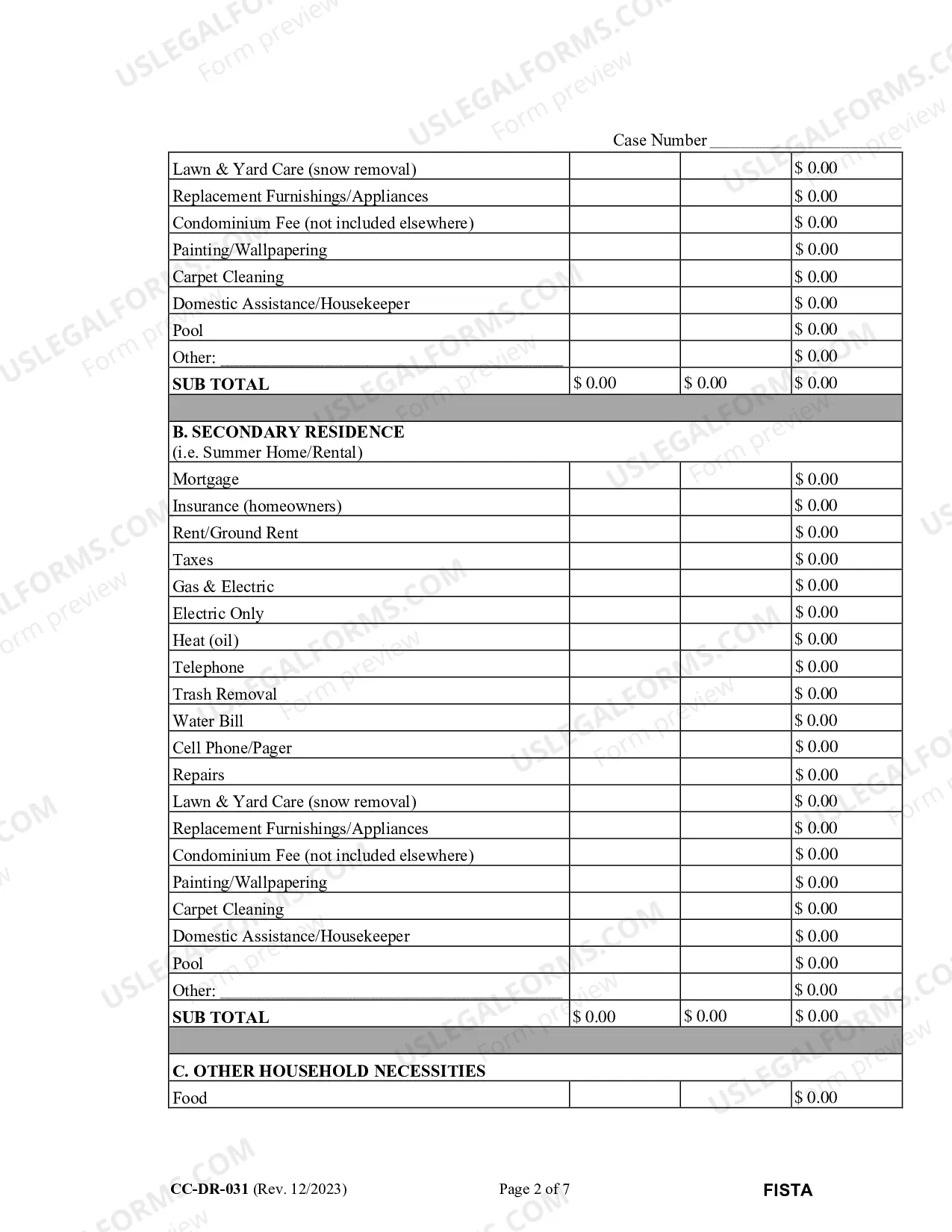 Case Number ____

| Lawn & Yard Care (snow removal) | | | $ 0.00 |
|---|---|---|---|
| Replacement Furnishings/Appliances | | | $ 0.00 |
| Condominium Fee (not included elsewhere) | | | $ 0.00 |
| Painting/Wallpapering | | | $ 0.00 |
| Carpet Cleaning | | | $ 0.00 |
| Domestic Assistance/Housekeeper | | | $ 0.00 |
| Pool | | | $ 0.00 |
| Other: ____ | | | $ 0.00 |
| SUB TOTAL | $ 0.00 | $ 0.00 | $ 0.00 |
| | | | |
| B. SECONDARY RESIDENCE (i.e. Summer Home/Rental) | | | |
| Mortgage | | | $ 0.00 |
| Insurance (homeowners) | | | $ 0.00 |
| Rent/Ground Rent | | | $ 0.00 |
| Taxes | | | $ 0.00 |
| Gas & Electric | | | $ 0.00 |
| Electric Only | | | $ 0.00 |
| Heat (oil) | | | $ 0.00 |
| Telephone | | | $ 0.00 |
| Trash Removal | | | $ 0.00 |
| Water Bill | | | $ 0.00 |
| Cell Phone/Pager | | | $ 0.00 |
| Repairs | | | $ 0.00 |
| Lawn & Yard Care (snow removal) | | | $ 0.00 |
| Replacement Furnishings/Appliances | | | $ 0.00 |
| Condominium Fee (not included elsewhere) | | | $ 0.00 |
| Painting/Wallpapering | | | $ 0.00 |
| Carpet Cleaning | | | $ 0.00 |
| Domestic Assistance/Housekeeper | | | $ 0.00 |
| Pool | | | $ 0.00 |
| Other: ____ | | | $ 0.00 |
| SUB TOTAL | $ 0.00 | $ 0.00 | $ 0.00 |
| | | | |
| C. OTHER HOUSEHOLD NECESSITIES | | | |
| Food | | | $ 0.00 |

CC-DR-031 (Rev. 12/2023) Page 2 of 7 FISTA

USLEGALFORMS.COM
Form preview